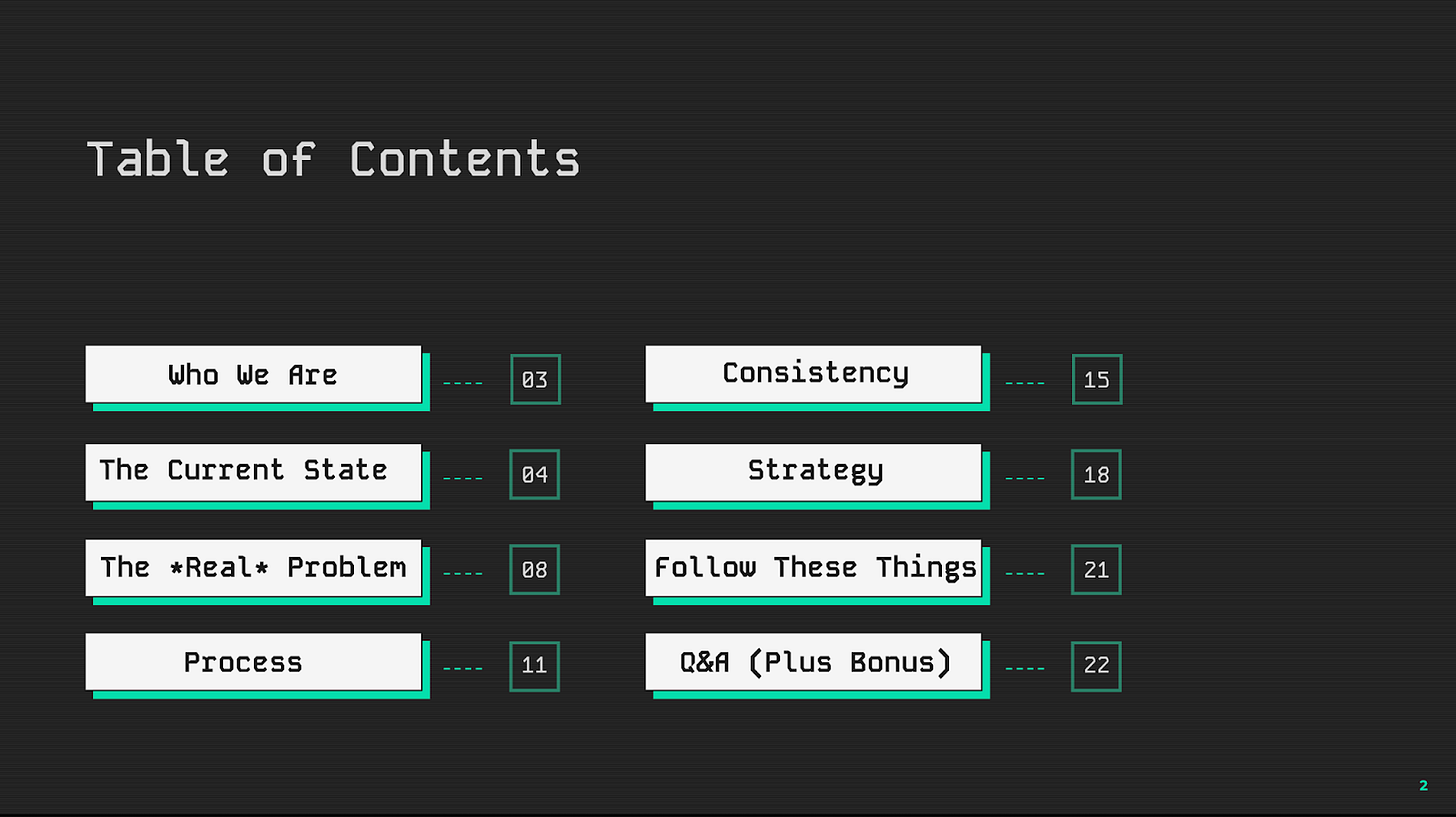 Table of Contents

Who We Are 03
The Current State 04
The *Real* Problem 08
Process 11

Consistency 15
Strategy 18
Follow These Things 21
Q&A (Plus Bonus) 22

2